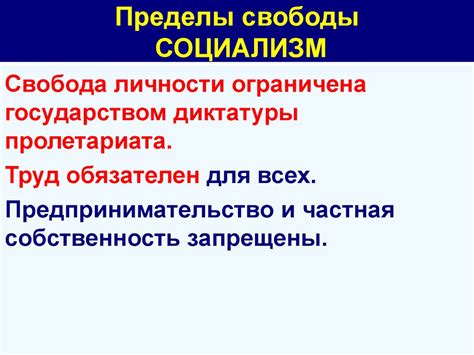 Пределы свободы
СОЦИАЛИЗМ

Свобода личности ограничена государством диктатуры пролетариата.

Труд обязателен для всех.

Предпринимательство и частная собственность запрещены.